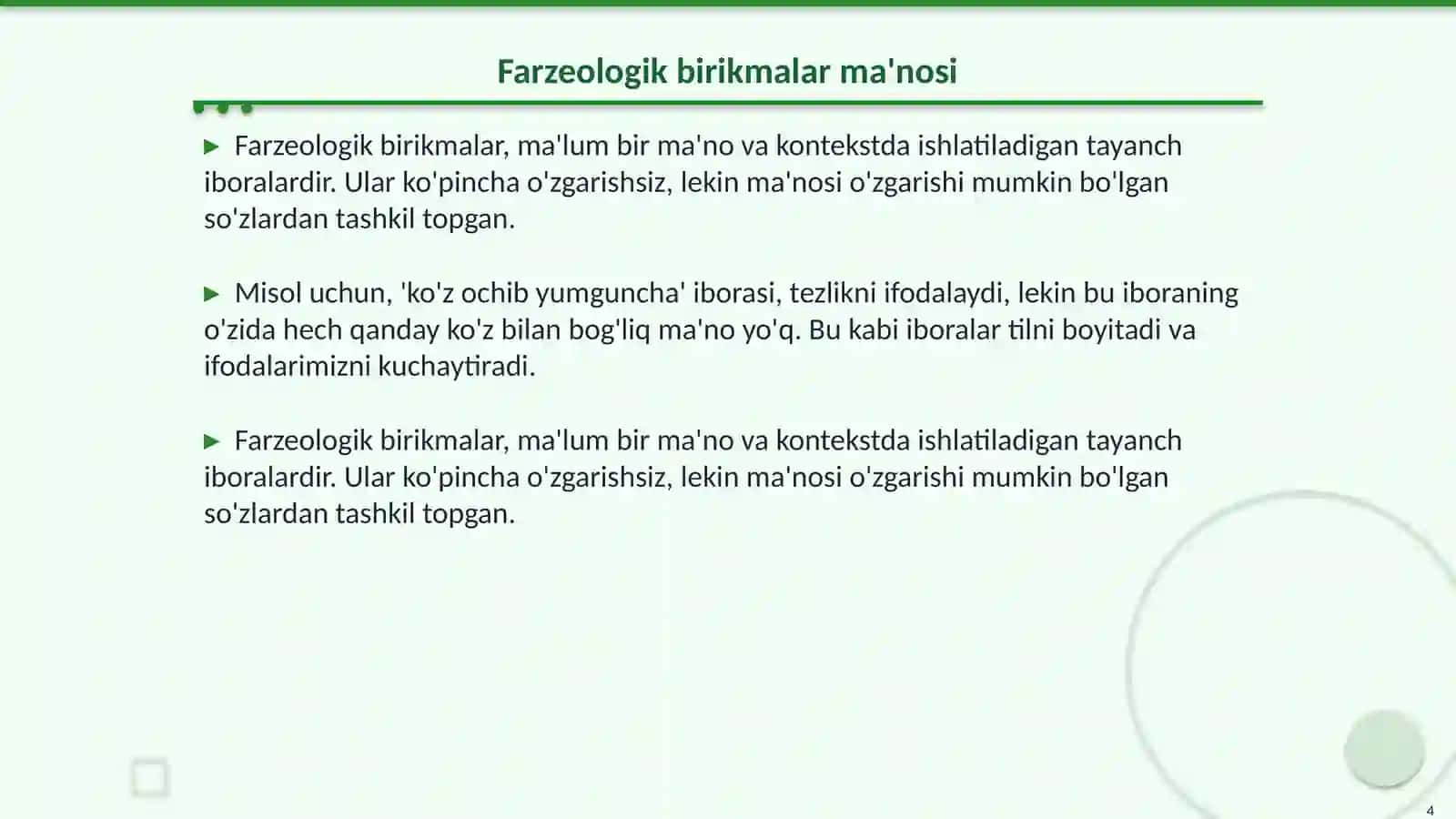 Farzeologik birikmalar ma'nosi

▶ Farzeologik birikmalar, ma'lum bir ma'no va kontekstda ishlatiladigan tayanch iboralardir. Ular ko'pincha o'zgarishsiz, lekin ma'nosi o'zgarishi mumkin bo'lgan so'zlardan tashkil topgan.

▶ Misol uchun, 'ko'z ochib yumguncha' iborasi, tezlikni ifodalaydi, lekin bu iboraning o'zida hech qanday ko'z bilan bog'liq ma'no yo'q. Bu kabi iboralar tilni boyitadi va ifodalarimizni kuchaytiradi.

▶ Farzeologik birikmalar, ma'lum bir ma'no va kontekstda ishlatiladigan tayanch iboralardir. Ular ko'pincha o'zgarishsiz, lekin ma'nosi o'zgarishi mumkin bo'lgan so'zlardan tashkil topgan.

4